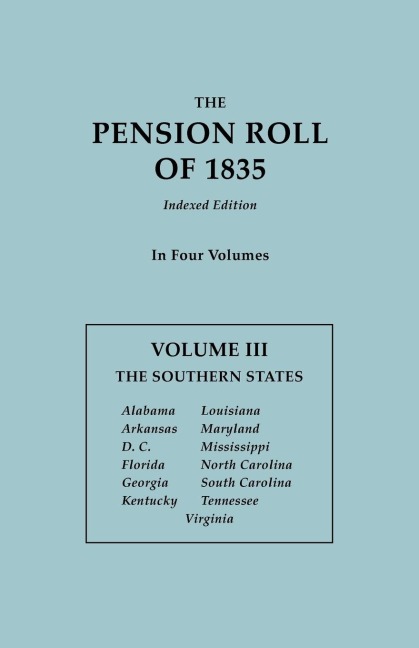 THE
PENSION ROLL
OF 1835

Indexed Edition

In Four Volumes

VOLUME III
THE SOUTHERN STATES

Alabama
Arkansas
D. C.
Florida
Georgia
Kentucky

Louisiana
Maryland
Mississippi
North Carolina
South Carolina
Tennessee

Virginia